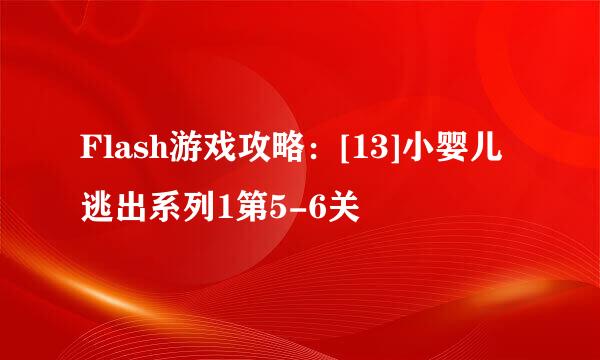 Flash游戏攻略：[13]小婴儿逃出系列1第5-6关